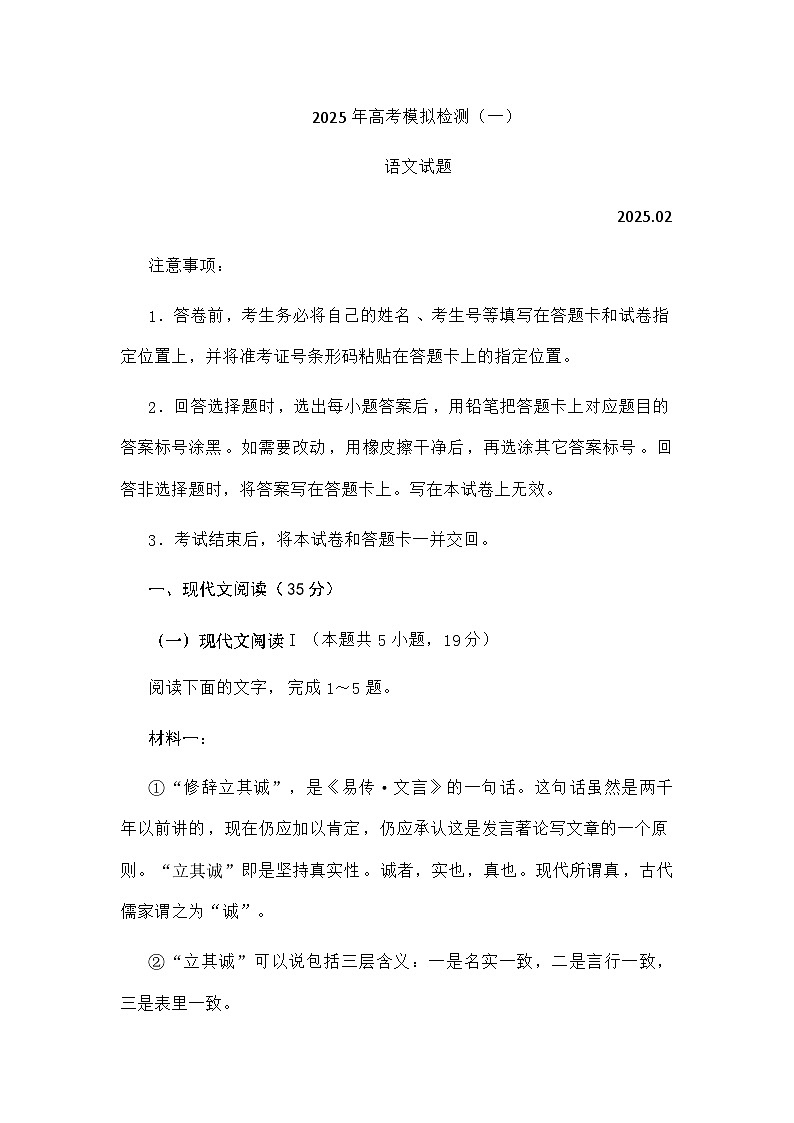 2025年高考模拟检测（一）

语文试题

2025.02

注意事项：

1．答卷前，考生务必将自己的姓名、考生号等填写在答题卡和试卷指定位置上，并将准考证号条形码粘贴在答题卡上的指定位置。

2．回答选择题时，选出每小题答案后，用铅笔把答题卡上对应题目的答案标号涂黑。如需要改动，用橡皮擦干净后，再选涂其它答案标号。回答非选择题时，将答案写在答题卡上。写在本试卷上无效。

3．考试结束后，将本试卷和答题卡一并交回。

一、现代文阅读（35分）

（一）现代文阅读Ⅰ（本题共5小题，19分）

阅读下面的文字，完成1～5题。

材料一：

①“修辞立其诚”，是《易传·文言》的一句话。这句话虽然是两千年以前讲的，现在仍应加以肯定，仍应承认这是发言著论写文章的一个原则。“立其诚”即是坚持真实性。诚者，实也，真也。现代所谓真，古代儒家谓之为“诚”。

②“立其诚”可以说包括三层含义：一是名实一致，二是言行一致，三是表里一致。